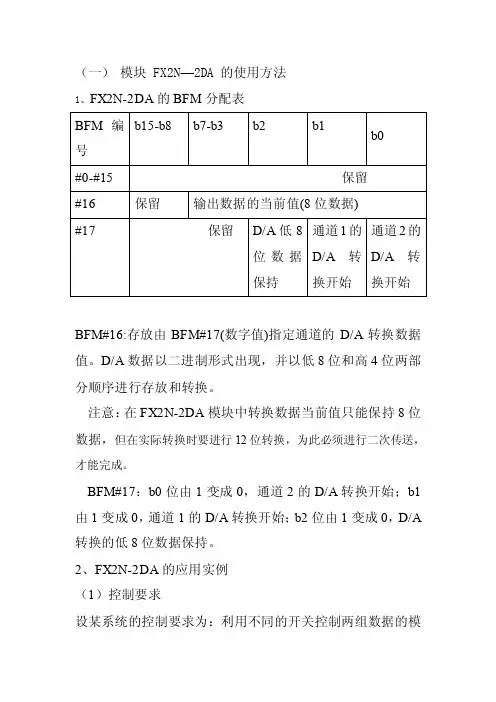 （一） 模块 FX2N—2DA 的使用方法

1、FX2N-2DA 的 BFM 分配表

| BFM 编号 | b15-b8 | b7-b3 | b2 | b1 | b0 |
|---|---|---|---|---|---|
| #0-#15 | 保留 | | | | |
| #16 | 保留 | 输出数据的当前值(8 位数据) | | | |
| #17 | 保留 | | D/A 低 8 位数据保持 | 通道 1 的 D/A 转换开始 | 通道 2 的 D/A 转换开始 |

BFM#16:存放由 BFM#17(数字值)指定通道的 D/A 转换数据值。D/A 数据以二进制形式出现，并以低 8 位和高 4 位两部分顺序进行存放和转换。

注意：在 FX2N-2DA 模块中转换数据当前值只能保持 8 位数据，但在实际转换时要进行 12 位转换，为此必须进行二次传送，才能完成。

BFM#17：b0 位由 1 变成 0，通道 2 的 D/A 转换开始；b1 由 1 变成 0，通道 1 的 D/A 转换开始；b2 位由 1 变成 0，D/A 转换的低 8 位数据保持。

2、FX2N-2DA 的应用实例

（1）控制要求

设某系统的控制要求为：利用不同的开关控制两组数据的模